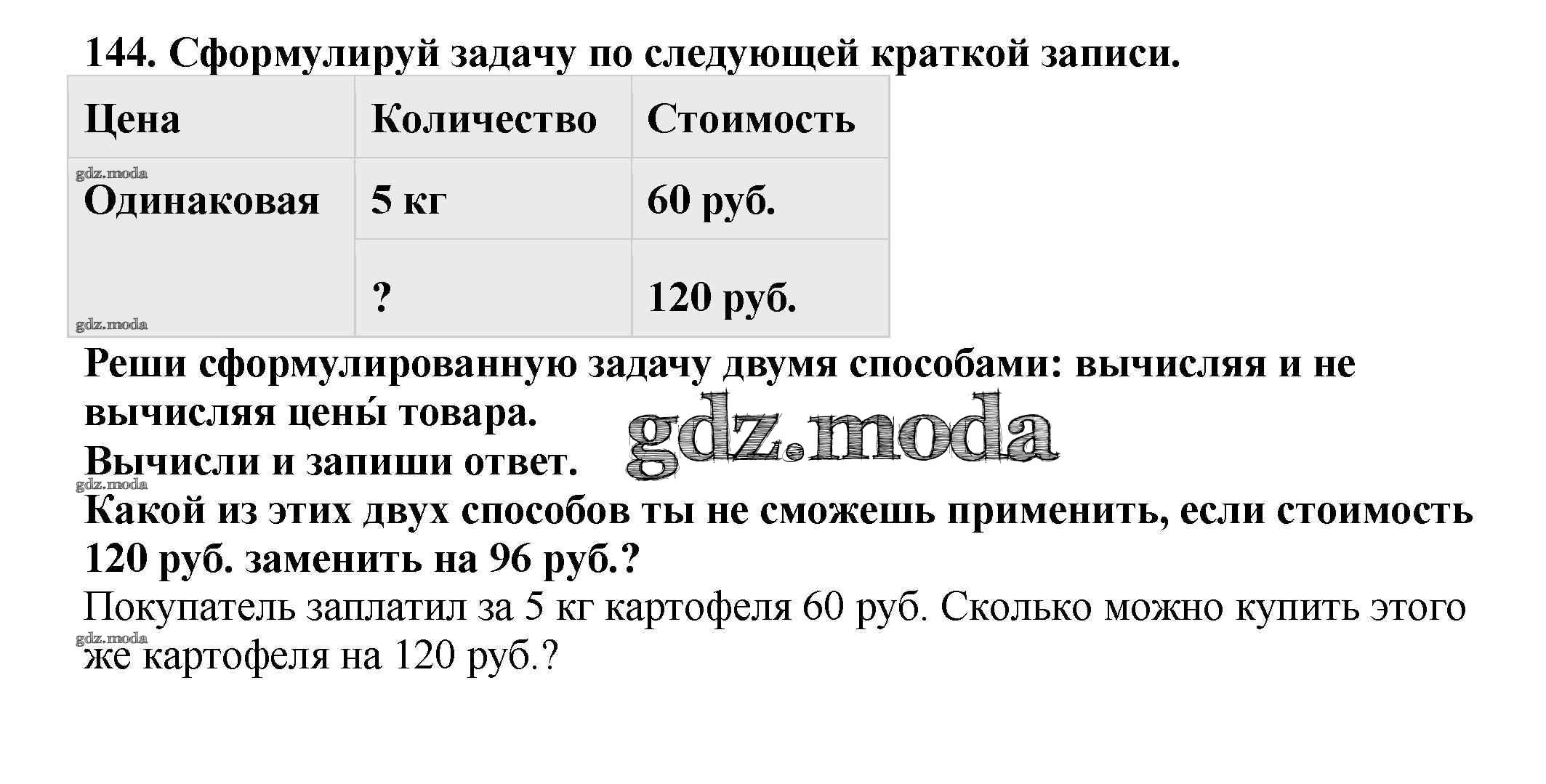 144. Сформулируй задачу по следующей краткой записи.

| Цена | Количество | Стоимость |
|---|---|---|
| Одинаковая | 5 кг | 60 руб. |
|  | ? | 120 руб. |

Реши сформулированную задачу двумя способами: вычисляя и не вычисляя цены́ товара.
Вычисли и запиши ответ.
Какой из этих двух способов ты не сможешь применить, если стоимость 120 руб. заменить на 96 руб.?

Покупатель заплатил за 5 кг картофеля 60 руб. Сколько можно купить этого же картофеля на 120 руб.?

gdz.moda